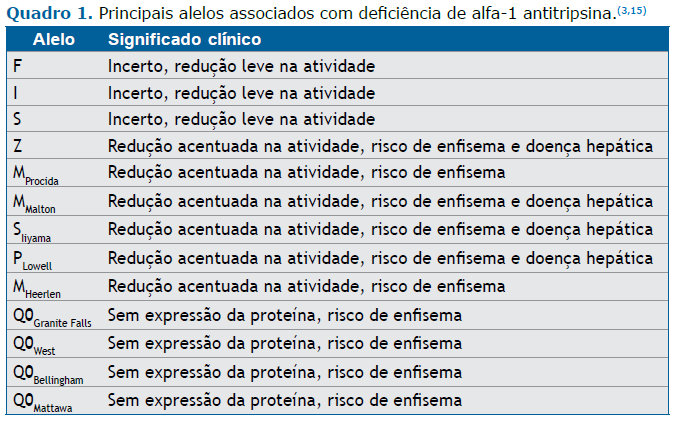 Quadro 1. Principais alelos associados com deficiência de alfa-1 antitripsina.$^{(3,15)}$

| Alelo | Significado clínico |
|---|---|
| F | Incerto, redução leve na atividade |
| I | Incerto, redução leve na atividade |
| S | Incerto, redução leve na atividade |
| Z | Redução acentuada na atividade, risco de enfisema e doença hepática |
| $M_{Procida}$ | Redução acentuada na atividade, risco de enfisema |
| $M_{Malton}$ | Redução acentuada na atividade, risco de enfisema e doença hepática |
| $S_{Iiyama}$ | Redução acentuada na atividade, risco de enfisema e doença hepática |
| $P_{Lowell}$ | Redução acentuada na atividade, risco de enfisema e doença hepática |
| $M_{Heerlen}$ | Redução acentuada na atividade, risco de enfisema |
| $Q0_{Granite Falls}$ | Sem expressão da proteína, risco de enfisema |
| $Q0_{West}$ | Sem expressão da proteína, risco de enfisema |
| $Q0_{Bellingham}$ | Sem expressão da proteína, risco de enfisema |
| $Q0_{Mattawa}$ | Sem expressão da proteína, risco de enfisema |